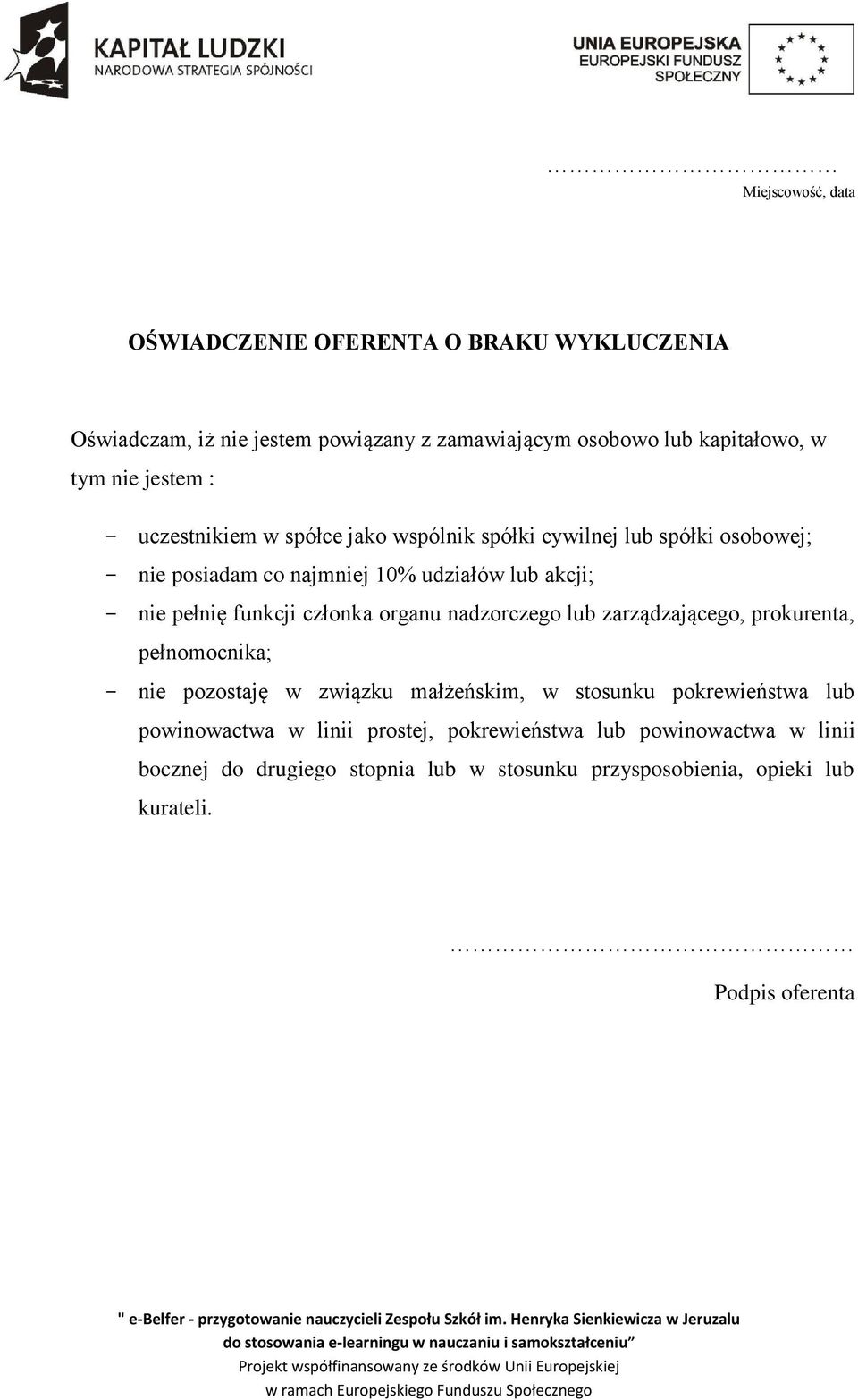 KAPITAŁ LUDZKI
NARODOWA STRATEGIA SPÓJNOŚCI

UNIA EUROPEJSKA
EUROPEJSKI FUNDUSZ
SPOŁECZNY

………………………………
Miejscowość, data

OŚWIADCZENIE OFERENTA O BRAKU WYKLUCZENIA

Oświadczam, iż nie jestem powiązany z zamawiającym osobowo lub kapitałowo, w tym nie jestem :

- uczestnikiem w spółce jako wspólnik spółki cywilnej lub spółki osobowej;
- nie posiadam co najmniej 10% udziałów lub akcji;
- nie pełnię funkcji członka organu nadzorczego lub zarządzającego, prokurenta, pełnomocnika;
- nie pozostaję w związku małżeńskim, w stosunku pokrewieństwa lub powinowactwa w linii prostej, pokrewieństwa lub powinowactwa w linii bocznej do drugiego stopnia lub w stosunku przysposobienia, opieki lub kurateli.

……………………………………………
Podpis oferenta

" e-Belfer - przygotowanie nauczycieli Zespołu Szkół im. Henryka Sienkiewicza w Jeruzalu do stosowania e-learningu w nauczaniu i samokształceniu"
Projekt współfinansowany ze środków Unii Europejskiej
w ramach Europejskiego Funduszu Społecznego